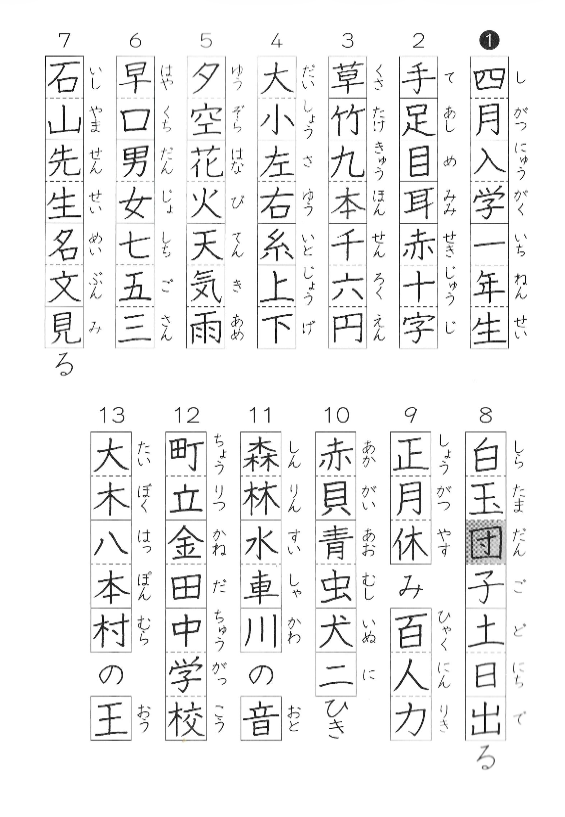 ❶
四月入学一年生
し がつ にゅう がく いち ねん せい

2
手足目耳赤十字
て あし め みみ せき じゅう じ

3
草竹九本千六円
くさ たけ きゅう ほん せん ろく えん

4
大小左右糸上下
だい しょう さ ゆう いと じょう げ

5
夕空花火天気雨
ゆう ぞら はな び てん き あめ

6
早口男女七五三
はや くち だん じょ しち ご さん

7
石山先生名文見る
いし やま せん せい めい ぶん み

8
白玉団子土日出る
しら たま だん ご ど にち で

9
正月休み百人力
しょう がつ やす ひゃく にん りき

10
赤貝青虫犬二ひき
あか がい あお むし いぬ に

11
森林水車川の音
しん りん すい しゃ かわ おと

12
町立金田中学校
ちょう りつ かね だ ちゅう がっ こう

13
大木八本村の王
たい ぼく はっ ぽん むら おう